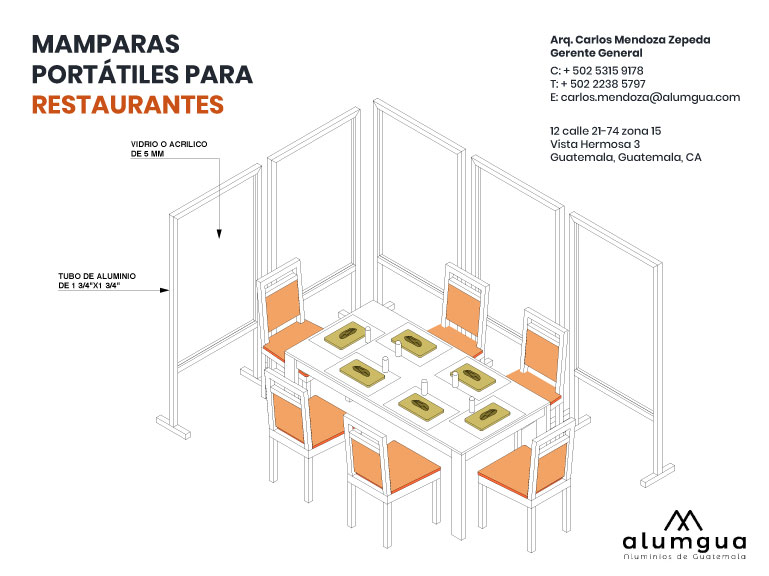 MAMPARAS PORTÁTILES PARA RESTAURANTES

Arq. Carlos Mendoza Zepeda
Gerente General

C: + 502 5315 9178
T: + 502 2238 5797
E: carlos.mendoza@alumgua.com

12 calle 21-74 zona 15
Vista Hermosa 3
Guatemala, Guatemala, CA

VIDRIO O ACRILICO DE 5 MM

TUBO DE ALUMINIO DE 1 3/4"X1 3/4"

alumgua
Aluminios de Guatemala